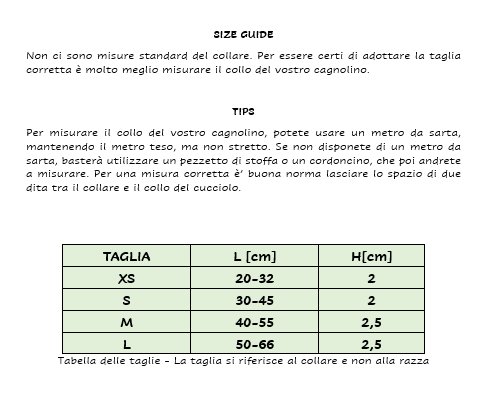 SIZE GUIDE

Non ci sono misure standard del collare. Per essere certi di adottare la taglia corretta è molto meglio misurare il collo del vostro cagnolino.

TIPS

Per misurare il collo del vostro cagnolino, potete usare un metro da sarta, mantenendo il metro teso, ma non stretto. Se non disponete di un metro da sarta, basterà utilizzare un pezzetto di stoffa o un cordoncino, che poi andrete a misurare. Per una misura corretta è' buona norma lasciare lo spazio di due dita tra il collare e il collo del cucciolo.

| TAGLIA | L [cm] | H[cm] |
|---|---|---|
| XS | 20-32 | 2 |
| S | 30-45 | 2 |
| M | 40-55 | 2,5 |
| L | 50-66 | 2,5 |

Tabella delle taglie - La taglia si riferisce al collare e non alla razza